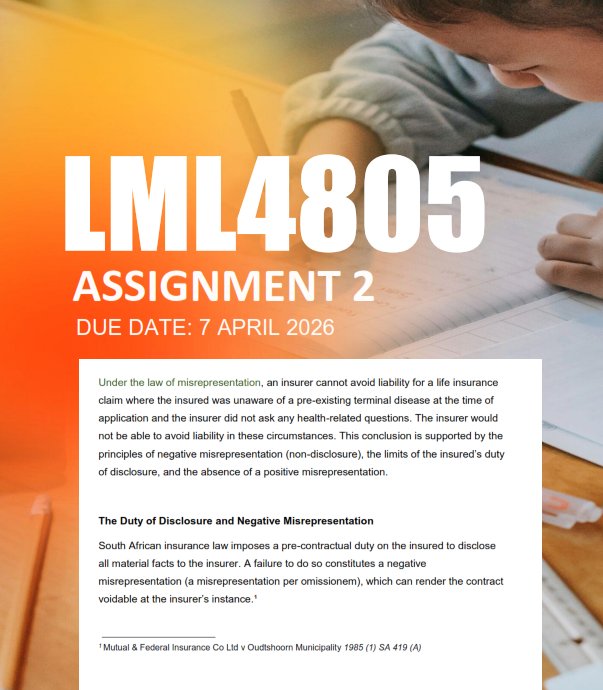 LML4805
ASSIGNMENT 2
DUE DATE: 7 APRIL 2026

Under the law of misrepresentation, an insurer cannot avoid liability for a life insurance claim where the insured was unaware of a pre-existing terminal disease at the time of application and the insurer did not ask any health-related questions. The insurer would not be able to avoid liability in these circumstances. This conclusion is supported by the principles of negative misrepresentation (non-disclosure), the limits of the insured's duty of disclosure, and the absence of a positive misrepresentation.

The Duty of Disclosure and Negative Misrepresentation

South African insurance law imposes a pre-contractual duty on the insured to disclose all material facts to the insurer. A failure to do so constitutes a negative misrepresentation (a misrepresentation per omissionem), which can render the contract voidable at the insurer's instance.¹

¹ Mutual & Federal Insurance Co Ltd v Oudtshoorn Municipality 1985 (1) SA 419 (A)